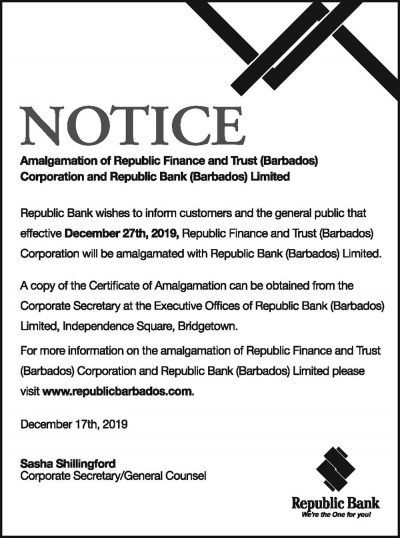 NOTICE

Amalgamation of Republic Finance and Trust (Barbados) Corporation and Republic Bank (Barbados) Limited

Republic Bank wishes to inform customers and the general public that effective December 27th, 2019, Republic Finance and Trust (Barbados) Corporation will be amalgamated with Republic Bank (Barbados) Limited.

A copy of the Certificate of Amalgamation can be obtained from the Corporate Secretary at the Executive Offices of Republic Bank (Barbados) Limited, Independence Square, Bridgetown.

For more information on the amalgamation of Republic Finance and Trust (Barbados) Corporation and Republic Bank (Barbados) Limited please visit www.republicbarbados.com.

December 17th, 2019

Sasha Shillingford
Corporate Secretary/General Counsel

Republic Bank
We're the One for you!